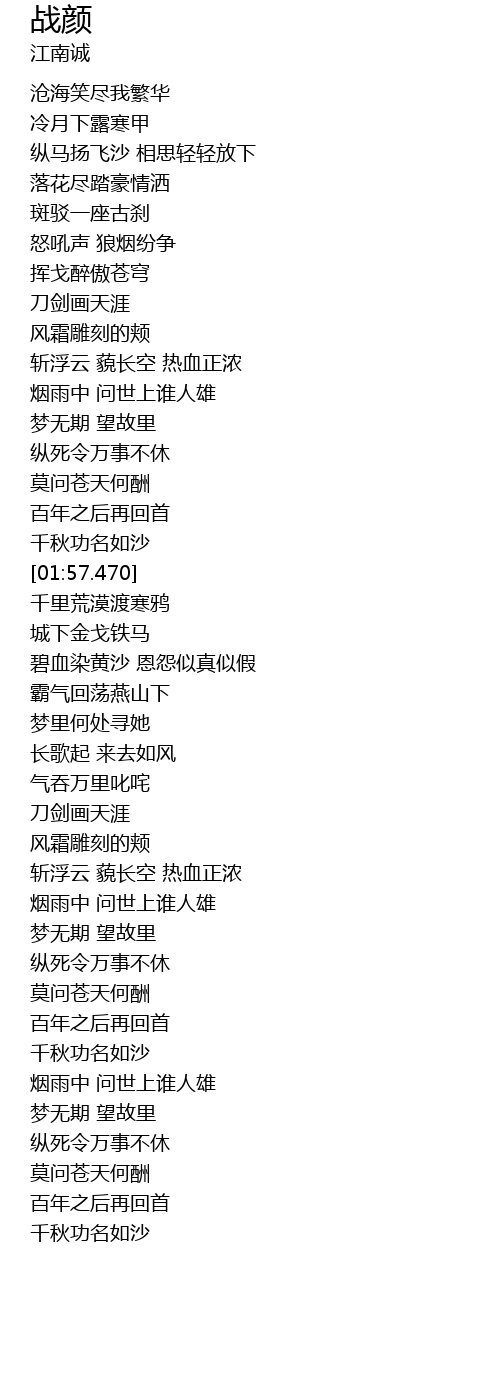 战颜
江南诚

沧海笑尽我繁华
冷月下露寒甲
纵马扬飞沙 相思轻轻放下
落花尽踏豪情洒
斑驳一座古刹
怒吼声 狼烟纷争
挥戈醉傲苍穹
刀剑画天涯
风霜雕刻的颊
斩浮云 藐长空 热血正浓
烟雨中 问世上谁人雄
梦无期 望故里
纵死令万事不休
莫问苍天何酬
百年之后再回首
千秋功名如沙
[01:57.470]
千里荒漠渡寒鸦
城下金戈铁马
碧血染黄沙 恩怨似真似假
霸气回荡燕山下
梦里何处寻她
长歌起 来去如风
气吞万里叱咤
刀剑画天涯
风霜雕刻的颊
斩浮云 藐长空 热血正浓
烟雨中 问世上谁人雄
梦无期 望故里
纵死令万事不休
莫问苍天何酬
百年之后再回首
千秋功名如沙
烟雨中 问世上谁人雄
梦无期 望故里
纵死令万事不休
莫问苍天何酬
百年之后再回首
千秋功名如沙